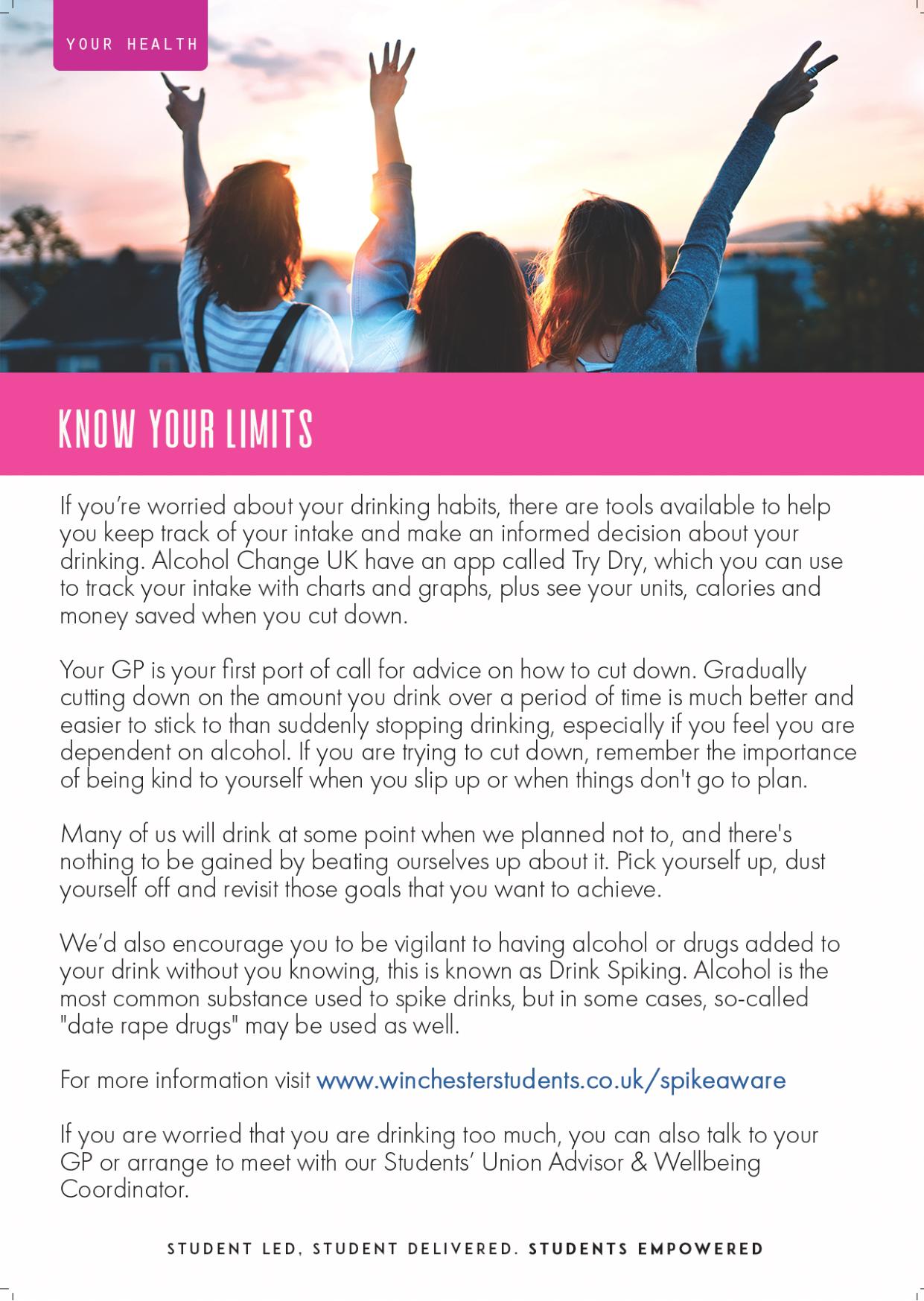 YOUR HEALTH

KNOW YOUR LIMITS

If you're worried about your drinking habits, there are tools available to help you keep track of your intake and make an informed decision about your drinking. Alcohol Change UK have an app called Try Dry, which you can use to track your intake with charts and graphs, plus see your units, calories and money saved when you cut down.

Your GP is your first port of call for advice on how to cut down. Gradually cutting down on the amount you drink over a period of time is much better and easier to stick to than suddenly stopping drinking, especially if you feel you are dependent on alcohol. If you are trying to cut down, remember the importance of being kind to yourself when you slip up or when things don't go to plan.

Many of us will drink at some point when we planned not to, and there's nothing to be gained by beating ourselves up about it. Pick yourself up, dust yourself off and revisit those goals that you want to achieve.

We'd also encourage you to be vigilant to having alcohol or drugs added to your drink without you knowing, this is known as Drink Spiking. Alcohol is the most common substance used to spike drinks, but in some cases, so-called "date rape drugs" may be used as well.

For more information visit www.winchesterstudents.co.uk/spikeaware

If you are worried that you are drinking too much, you can also talk to your GP or arrange to meet with our Students' Union Advisor & Wellbeing Coordinator.

STUDENT LED, STUDENT DELIVERED. STUDENTS EMPOWERED